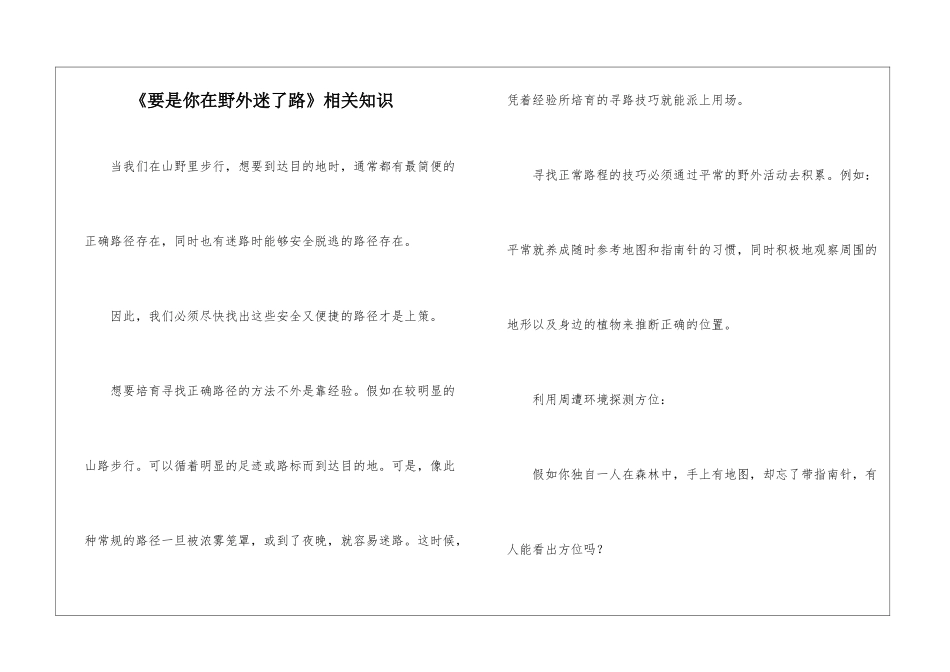 《要是你在野外迷了路》相关知识

当我们在山野里步行，想要到达目的地时，通常都有最简便的正确路径存在，同时也有迷路时能够安全脱逃的路径存在。

因此，我们必须尽快找出这些安全又便捷的路径才是上策。

想要培育寻找正确路径的方法不外是靠经验。假如在较明显的山路步行。可以循着明显的足迹或路标而到达目的地。可是，像此种常规的路径一旦被浓雾笼罩，或到了夜晚，就容易迷路。这时候，凭着经验所培育的寻路技巧就能派上用场。

寻找正常路程的技巧必须通过平常的野外活动去积累。例如：平常就养成随时参考地图和指南针的习惯，同时积极地观察周围的地形以及身边的植物来推断正确的位置。

利用周遭环境探测方位：

假如你独自一人在森林中，手上有地图，却忘了带指南针，有人能看出方位吗？